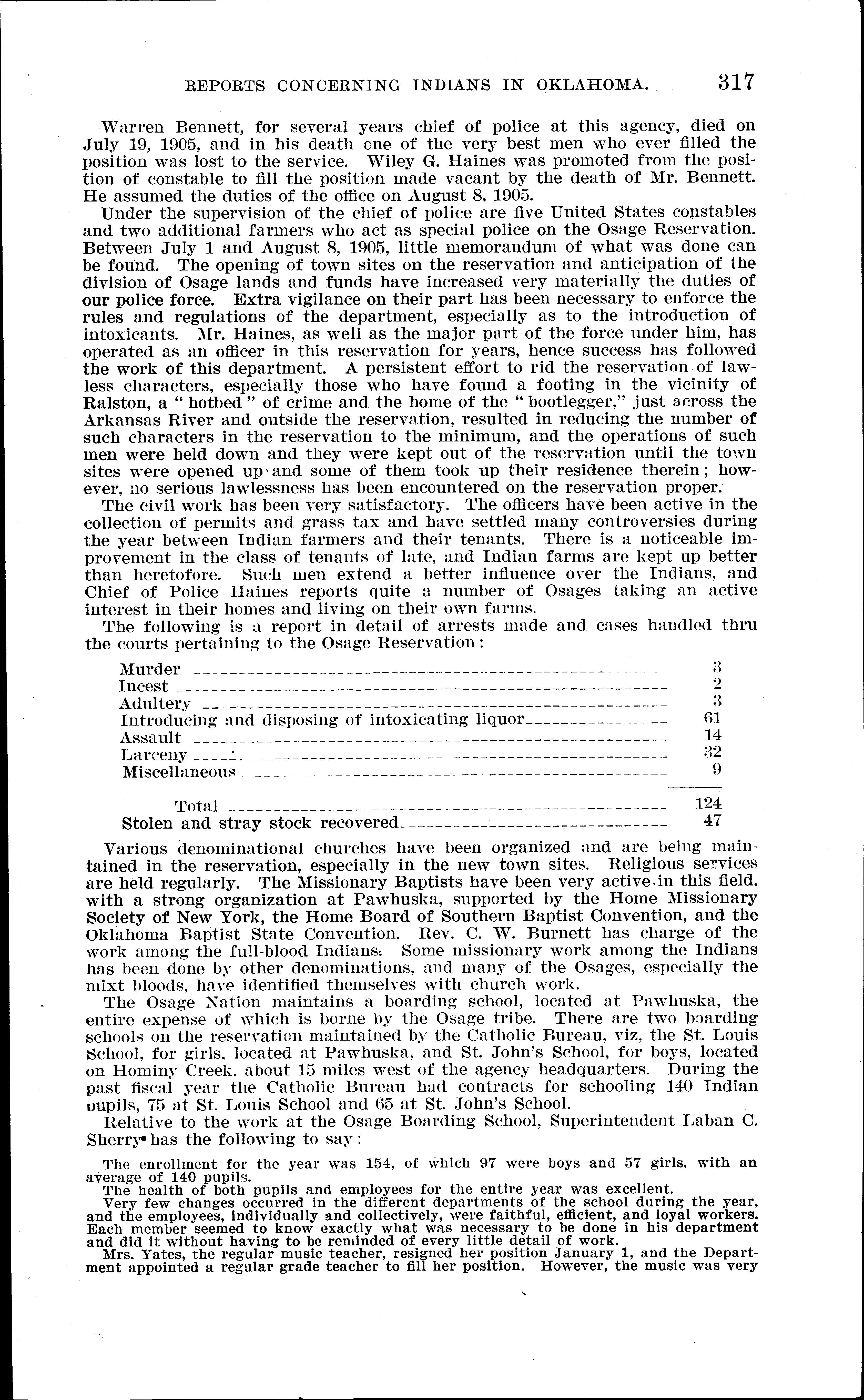 REPORTS CONCERNING INDIANS IN OKLAHOMA. 317

Warren Bennett, for several years chief of police at this agency, died on July 19, 1905, and in his death one of the very best men who ever filled the position was lost to the service. Wiley G. Haines was promoted from the position of constable to fill the position made vacant by the death of Mr. Bennett. He assumed the duties of the office on August 8, 1905.

Under the supervision of the chief of police are five United States constables and two additional farmers who act as special police on the Osage Reservation. Between July 1 and August 8, 1905, little memorandum of what was done can be found. The opening of town sites on the reservation and anticipation of the division of Osage lands and funds have increased very materially the duties of our police force. Extra vigilance on their part has been necessary to enforce the rules and regulations of the department, especially as to the introduction of intoxicants. Mr. Haines, as well as the major part of the force under him, has operated as an officer in this reservation for years, hence success has followed the work of this department. A persistent effort to rid the reservation of lawless characters, especially those who have found a footing in the vicinity of Ralston, a "hotbed" of crime and the home of the "bootlegger," just across the Arkansas River and outside the reservation, resulted in reducing the number of such characters in the reservation to the minimum, and the operations of such men were held down and they were kept out of the reservation until the town sites were opened up and some of them took up their residence therein; however, no serious lawlessness has been encountered on the reservation proper.

The civil work has been very satisfactory. The officers have been active in the collection of permits and grass tax and have settled many controversies during the year between Indian farmers and their tenants. There is a noticeable improvement in the class of tenants of late, and Indian farms are kept up better than heretofore. Such men extend a better influence over the Indians, and Chief of Police Haines reports quite a number of Osages taking an active interest in their homes and living on their own farms.

The following is a report in detail of arrests made and cases handled thru the courts pertaining to the Osage Reservation:

| | |
|---|---|
| Murder | 3 |
| Incest | 2 |
| Adultery | 3 |
| Introducing and disposing of intoxicating liquor | 61 |
| Assault | 14 |
| Larceny | 32 |
| Miscellaneous | 9 |
| Total | 124 |
| Stolen and stray stock recovered | 47 |

Various denominational churches have been organized and are being maintained in the reservation, especially in the new town sites. Religious services are held regularly. The Missionary Baptists have been very active in this field, with a strong organization at Pawhuska, supported by the Home Missionary Society of New York, the Home Board of Southern Baptist Convention, and the Oklahoma Baptist State Convention. Rev. C. W. Burnett has charge of the work among the full-blood Indians. Some missionary work among the Indians has been done by other denominations, and many of the Osages, especially the mixt bloods, have identified themselves with church work.

The Osage Nation maintains a boarding school, located at Pawhuska, the entire expense of which is borne by the Osage tribe. There are two boarding schools on the reservation maintained by the Catholic Bureau, viz, the St. Louis School, for girls, located at Pawhuska, and St. John's School, for boys, located on Hominy Creek, about 15 miles west of the agency headquarters. During the past fiscal year the Catholic Bureau had contracts for schooling 140 Indian pupils, 75 at St. Louis School and 65 at St. John's School.

Relative to the work at the Osage Boarding School, Superintendent Laban C. Sherry has the following to say:

The enrollment for the year was 154, of which 97 were boys and 57 girls, with an average of 140 pupils.

The health of both pupils and employees for the entire year was excellent.

Very few changes occurred in the different departments of the school during the year, and the employees, individually and collectively, were faithful, efficient, and loyal workers. Each member seemed to know exactly what was necessary to be done in his department and did it without having to be reminded of every little detail of work.

Mrs. Yates, the regular music teacher, resigned her position January 1, and the Department appointed a regular grade teacher to fill her position. However, the music was very